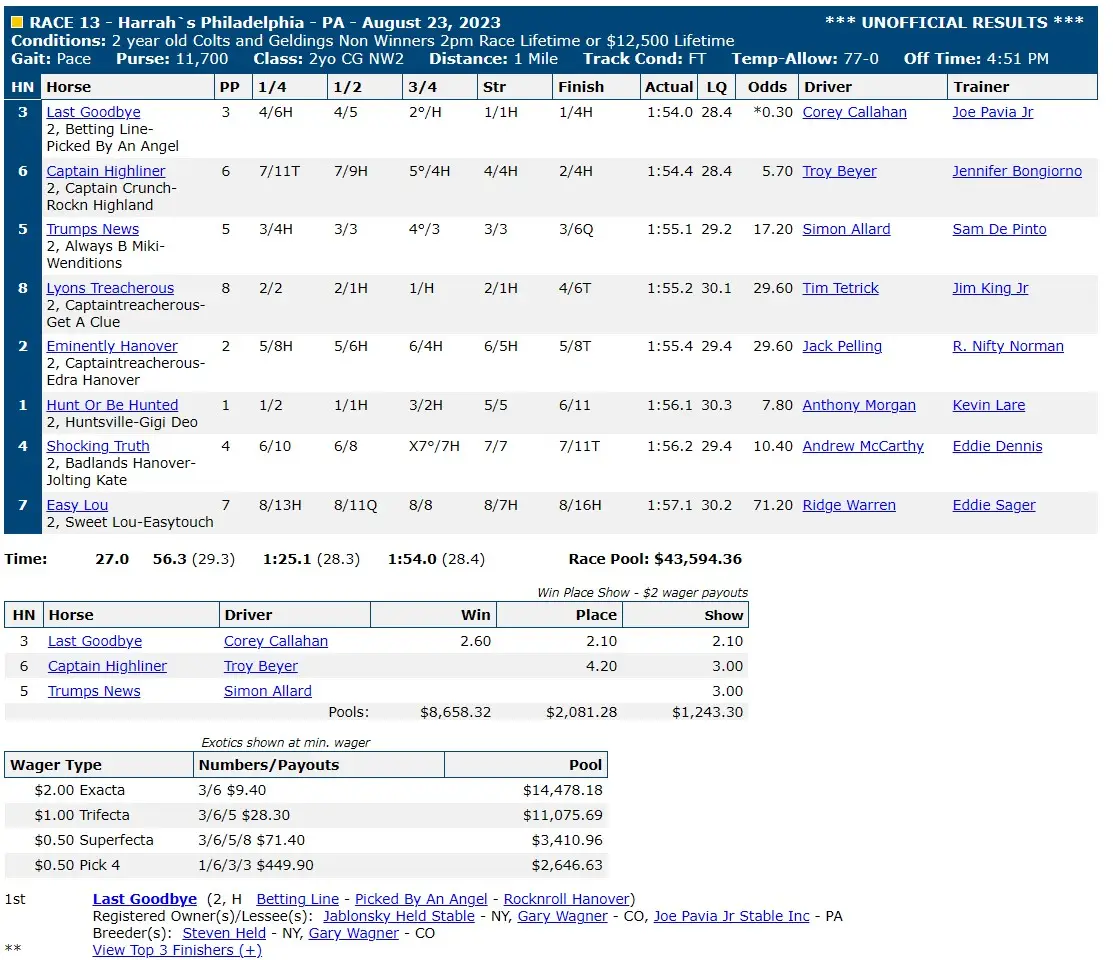 RACE 13 - Harrah`s Philadelphia - PA - August 23, 2023 *** UNOFFICIAL RESULTS ***
Conditions: 2 year old Colts and Geldings Non Winners 2pm Race Lifetime or $12,500 Lifetime
Gait: Pace Purse: 11,700 Class: 2yo CG NW2 Distance: 1 Mile Track Cond: FT Temp-Allow: 77-0 Off Time: 4:51 PM

| HN | Horse | PP | 1/4 | 1/2 | 3/4 | Str | Finish | Actual | LQ | Odds | Driver | Trainer |
|---|---|---|---|---|---|---|---|---|---|---|---|---|
| 3 | Last Goodbye 2, Betting Line-Picked By An Angel | 3 | 4/6H | 4/5 | 2°/H | 1/1H | 1/4H | 1:54.0 | 28.4 | *0.30 | Corey Callahan | Joe Pavia Jr |
| 6 | Captain Highliner 2, Captain Crunch-Rockn Highland | 6 | 7/11T | 7/9H | 5°/4H | 4/4H | 2/4H | 1:54.4 | 28.4 | 5.70 | Troy Beyer | Jennifer Bongiorno |
| 5 | Trumps News 2, Always B Miki-Wenditions | 5 | 3/4H | 3/3 | 4°/3 | 3/3 | 3/6Q | 1:55.1 | 29.2 | 17.20 | Simon Allard | Sam De Pinto |
| 8 | Lyons Treacherous 2, Captaintreacherous-Get A Clue | 8 | 2/2 | 2/1H | 1/H | 2/1H | 4/6T | 1:55.2 | 30.1 | 29.60 | Tim Tetrick | Jim King Jr |
| 2 | Eminently Hanover 2, Captaintreacherous-Edra Hanover | 2 | 5/8H | 5/6H | 6/4H | 6/5H | 5/8T | 1:55.4 | 29.4 | 29.60 | Jack Pelling | R. Nifty Norman |
| 1 | Hunt Or Be Hunted 2, Huntsville-Gigi Deo | 1 | 1/2 | 1/1H | 3/2H | 5/5 | 6/11 | 1:56.1 | 30.3 | 7.80 | Anthony Morgan | Kevin Lare |
| 4 | Shocking Truth 2, Badlands Hanover-Jolting Kate | 4 | 6/10 | 6/8 | X7°/7H | 7/7 | 7/11T | 1:56.2 | 29.4 | 10.40 | Andrew McCarthy | Eddie Dennis |
| 7 | Easy Lou 2, Sweet Lou-Easytouch | 7 | 8/13H | 8/11Q | 8/8 | 8/7H | 8/16H | 1:57.1 | 30.2 | 71.20 | Ridge Warren | Eddie Sager |

Time: 27.0 56.3 (29.3) 1:25.1 (28.3) 1:54.0 (28.4) Race Pool: $43,594.36

Win Place Show - $2 wager payouts

| HN | Horse | Driver | Win | Place | Show |
|---|---|---|---|---|---|
| 3 | Last Goodbye | Corey Callahan | 2.60 | 2.10 | 2.10 |
| 6 | Captain Highliner | Troy Beyer | | 4.20 | 3.00 |
| 5 | Trumps News | Simon Allard | | | 3.00 |
| | | Pools: | $8,658.32 | $2,081.28 | $1,243.30 |

Exotics shown at min. wager

| Wager Type | Numbers/Payouts | Pool |
|---|---|---|
| $2.00 Exacta | 3/6 $9.40 | $14,478.18 |
| $1.00 Trifecta | 3/6/5 $28.30 | $11,075.69 |
| $0.50 Superfecta | 3/6/5/8 $71.40 | $3,410.96 |
| $0.50 Pick 4 | 1/6/3/3 $449.90 | $2,646.63 |

1st Last Goodbye (2, H Betting Line - Picked By An Angel - Rocknroll Hanover)
Registered Owner(s)/Lessee(s): Jablonsky Held Stable - NY, Gary Wagner - CO, Joe Pavia Jr Stable Inc - PA
Breeder(s): Steven Held - NY, Gary Wagner - CO
** View Top 3 Finishers (+)